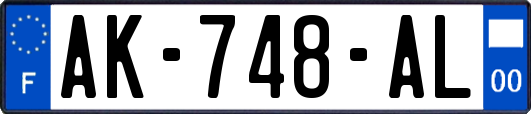 F
AK-748-AL
00